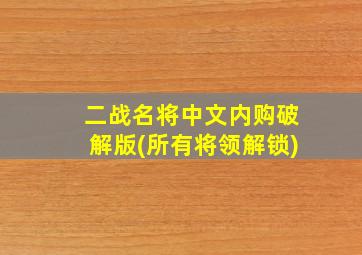 二战名将中文内购破解版(所有将领解锁)